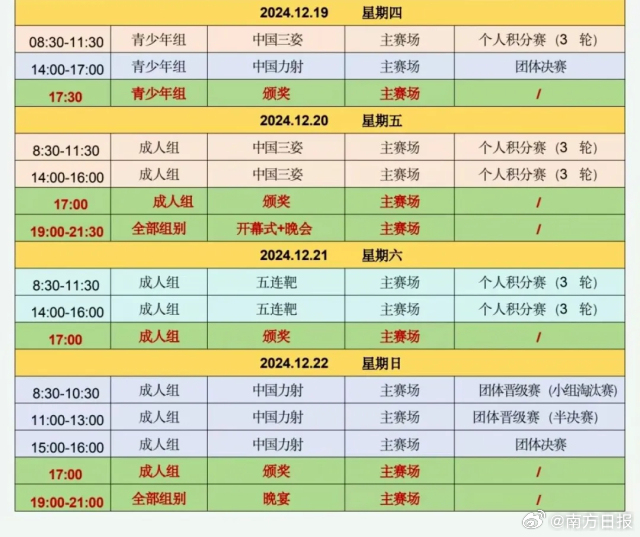 | 2024.12.19 星期四 | | | | |
|---|---|---|---|---|
| 08:30-11:30 | 青少年组 | 中国三姿 | 主赛场 | 个人积分赛（3 轮） |
| 14:00-17:00 | 青少年组 | 中国力射 | 主赛场 | 团体决赛 |
| 17:30 | 青少年组 | 颁奖 | 主赛场 | / |
| 2024.12.20 星期五 | | | | |
| 8:30-11:30 | 成人组 | 中国三姿 | 主赛场 | 个人积分赛（3 轮） |
| 14:00-16:00 | 成人组 | 中国三姿 | 主赛场 | 个人积分赛（3 轮） |
| 17:00 | 成人组 | 颁奖 | 主赛场 | / |
| 19:00-21:30 | 全部组别 | 开幕式+晚会 | 主赛场 | / |
| 2024.12.21 星期六 | | | | |
| 8:30-11:30 | 成人组 | 五连靶 | 主赛场 | 个人积分赛（3 轮） |
| 14:00-16:00 | 成人组 | 五连靶 | 主赛场 | 个人积分赛（3 轮） |
| 17:00 | 成人组 | 颁奖 | 主赛场 | / |
| 2024.12.22 星期日 | | | | |
| 8:30-10:30 | 成人组 | 中国力射 | 主赛场 | 团体晋级赛（小组淘汰赛） |
| 11:00-13:00 | 成人组 | 中国力射 | 主赛场 | 团体晋级赛（半决赛） |
| 15:00-16:00 | 成人组 | 中国力射 | 主赛场 | 团体决赛 |
| 17:00 | 成人组 | 颁奖 | 主赛场 | / |
| 19:00-21:00 | 全部组别 | 晚宴 | 主赛场 | / |

@南方日报